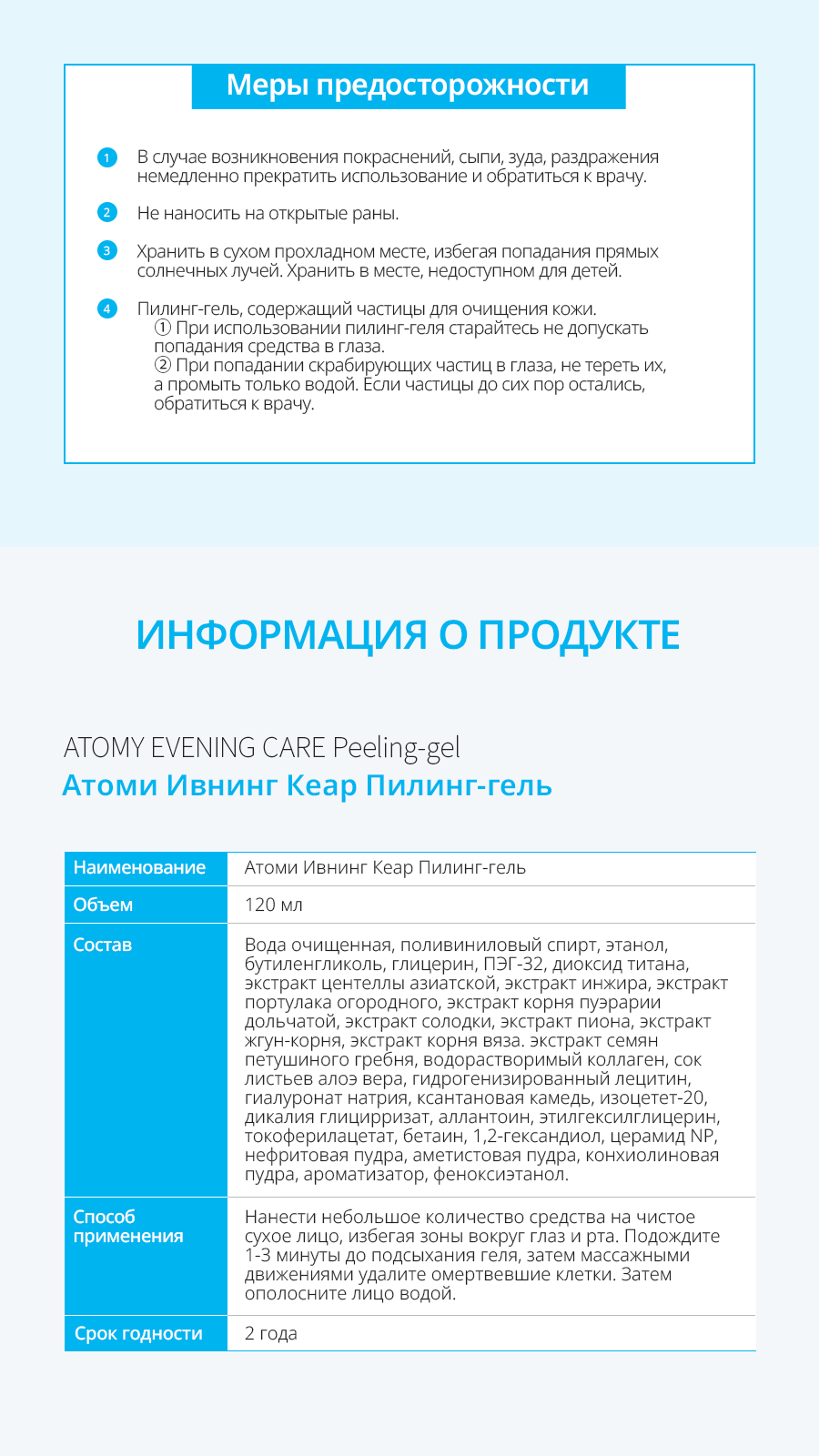 Меры предосторожности

1 В случае возникновения покраснений, сыпи, зуда, раздражения немедленно прекратить использование и обратиться к врачу.

2 Не наносить на открытые раны.

3 Хранить в сухом прохладном месте, избегая попадания прямых солнечных лучей. Хранить в месте, недоступном для детей.

4 Пилинг-гель, содержащий частицы для очищения кожи.
① При использовании пилинг-геля старайтесь не допускать попадания средства в глаза.
② При попадании скрабирующих частиц в глаза, не тереть их, а промыть только водой. Если частицы до сих пор остались, обратиться к врачу.

ИНФОРМАЦИЯ О ПРОДУКТЕ

ATOMY EVENING CARE Peeling-gel
Атоми Ивнинг Кеар Пилинг-гель

| Наименование | Атоми Ивнинг Кеар Пилинг-гель |
|---|---|
| Объем | 120 мл |
| Состав | Вода очищенная, поливиниловый спирт, этанол, бутиленгликоль, глицерин, ПЭГ-32, диоксид титана, экстракт центеллы азиатской, экстракт инжира, экстракт портулака огородного, экстракт корня пуэрарии дольчатой, экстракт солодки, экстракт пиона, экстракт жгун-корня, экстракт корня вяза. экстракт семян петушиного гребня, водорастворимый коллаген, сок листьев алоэ вера, гидрогенизированный лецитин, гиалуронат натрия, ксантановая камедь, изоцетет-20, дикалия глицирризат, аллантоин, этилгексилглицерин, токоферилацетат, бетаин, 1,2-гександиол, церамид NP, нефритовая пудра, аметистовая пудра, конхиолиновая пудра, ароматизатор, феноксиэтанол. |
| Способ применения | Нанести небольшое количество средства на чистое сухое лицо, избегая зоны вокруг глаз и рта. Подождите 1-3 минуты до подсыхания геля, затем массажными движениями удалите омертвевшие клетки. Затем ополосните лицо водой. |
| Срок годности | 2 года |